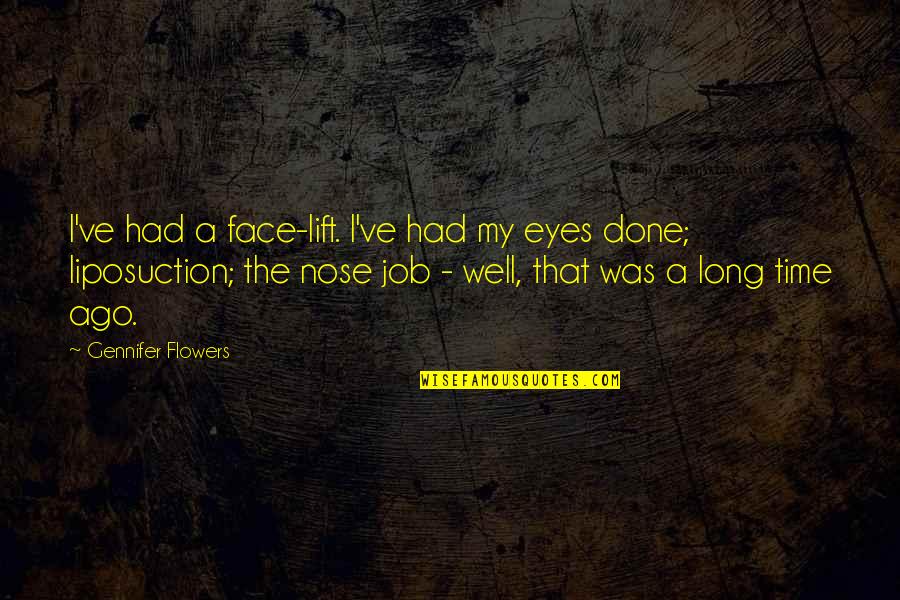 I've had a face-lift. I've had my eyes done; liposuction; the nose job - well, that was a long time ago.

~ Gennifer Flowers

WISEFAMOUSQUOTES.COM